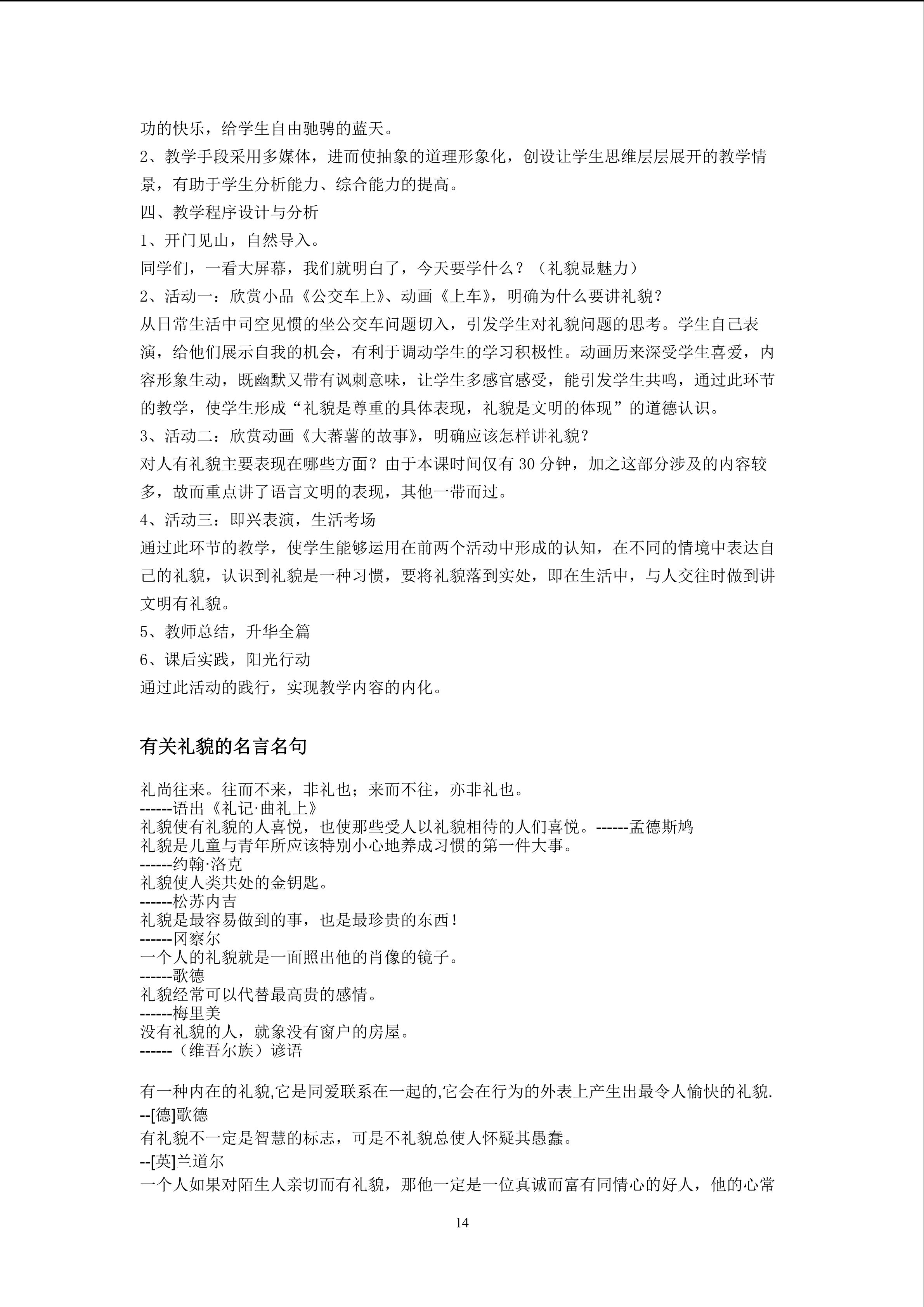 功的快乐，给学生自由驰骋的蓝天。

2、教学手段采用多媒体，进而使抽象的道理形象化，创设让学生思维层层展开的教学情景，有助于学生分析能力、综合能力的提高。

四、教学程序设计与分析

1、开门见山，自然导入。

同学们，一看大屏幕，我们就明白了，今天要学什么？（礼貌显魅力）

2、活动一：欣赏小品《公交车上》、动画《上车》，明确为什么要讲礼貌？

从日常生活中司空见惯的坐公交车问题切入，引发学生对礼貌问题的思考。学生自己表演，给他们展示自我的机会，有利于调动学生的学习积极性。动画历来深受学生喜爱，内容形象生动，既幽默又带有讽刺意味，让学生多感官感受，能引发学生共鸣，通过此环节的教学，使学生形成“礼貌是尊重的具体表现，礼貌是文明的体现”的道德认识。

3、活动二：欣赏动画《大蕃薯的故事》，明确应该怎样讲礼貌？

对人有礼貌主要表现在哪些方面？由于本课时间仅有30分钟，加之这部分涉及的内容较多，故而重点讲了语言文明的表现，其他一带而过。

4、活动三：即兴表演，生活考场

通过此环节的教学，使学生能够运用在前两个活动中形成的认知，在不同的情境中表达自己的礼貌，认识到礼貌是一种习惯，要将礼貌落到实处，即在生活中，与人交往时做到讲文明有礼貌。

5、教师总结，升华全篇

6、课后实践，阳光行动

通过此活动的践行，实现教学内容的内化。

有关礼貌的名言名句

礼尚往来。往而不来，非礼也；来而不往，亦非礼也。
------语出《礼记·曲礼上》
礼貌使有礼貌的人喜悦，也使那些受人以礼貌相待的人们喜悦。------孟德斯鸠
礼貌是儿童与青年所应该特别小心地养成习惯的第一件大事。
------约翰·洛克
礼貌使人类共处的金钥匙。
------松苏内吉
礼貌是最容易做到的事，也是最珍贵的东西！
------冈察尔
一个人的礼貌就是一面照出他的肖像的镜子。
------歌德
礼貌经常可以代替最高贵的感情。
------梅里美
没有礼貌的人，就象没有窗户的房屋。
------（维吾尔族）谚语

有一种内在的礼貌,它是同爱联系在一起的,它会在行为的外表上产生出最令人愉快的礼貌.
--[德]歌德
有礼貌不一定是智慧的标志，可是不礼貌总使人怀疑其愚蠢。
--[英]兰道尔
一个人如果对陌生人亲切而有礼貌，那他一定是一位真诚而富有同情心的好人，他的心常

14